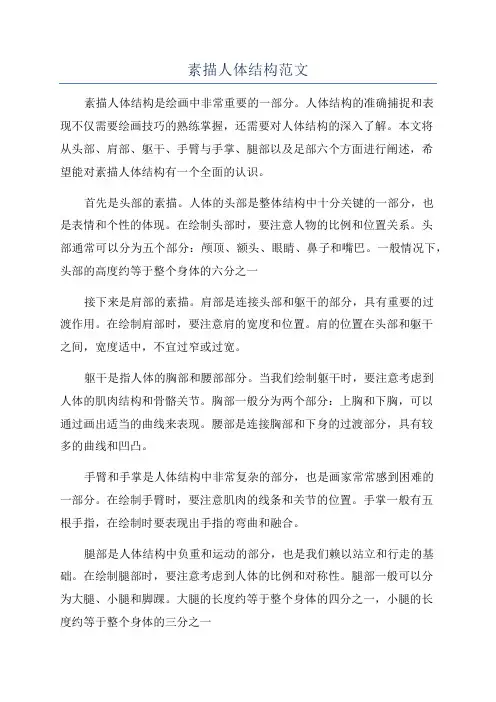 素描人体结构范文

素描人体结构是绘画中非常重要的一部分。人体结构的准确捕捉和表现不仅需要绘画技巧的熟练掌握，还需要对人体结构的深入了解。本文将从头部、肩部、躯干、手臂与手掌、腿部以及足部六个方面进行阐述，希望能对素描人体结构有一个全面的认识。

首先是头部的素描。人体的头部是整体结构中十分关键的一部分，也是表情和个性的体现。在绘制头部时，要注意人物的比例和位置关系。头部通常可以分为五个部分：颅顶、额头、眼睛、鼻子和嘴巴。一般情况下，头部的高度约等于整个身体的六分之一

接下来是肩部的素描。肩部是连接头部和躯干的部分，具有重要的过渡作用。在绘制肩部时，要注意肩的宽度和位置。肩的位置在头部和躯干之间，宽度适中，不宜过窄或过宽。

躯干是指人体的胸部和腰部部分。当我们绘制躯干时，要注意考虑到人体的肌肉结构和骨骼关节。胸部一般分为两个部分：上胸和下胸，可以通过画出适当的曲线来表现。腰部是连接胸部和下身的过渡部分，具有较多的曲线和凹凸。

手臂和手掌是人体结构中非常复杂的部分，也是画家常常感到困难的一部分。在绘制手臂时，要注意肌肉的线条和关节的位置。手掌一般有五根手指，在绘制时要表现出手指的弯曲和融合。

腿部是人体结构中负重和运动的部分，也是我们赖以站立和行走的基础。在绘制腿部时，要注意考虑到人体的比例和对称性。腿部一般可以分为大腿、小腿和脚踝。大腿的长度约等于整个身体的四分之一，小腿的长度约等于整个身体的三分之一